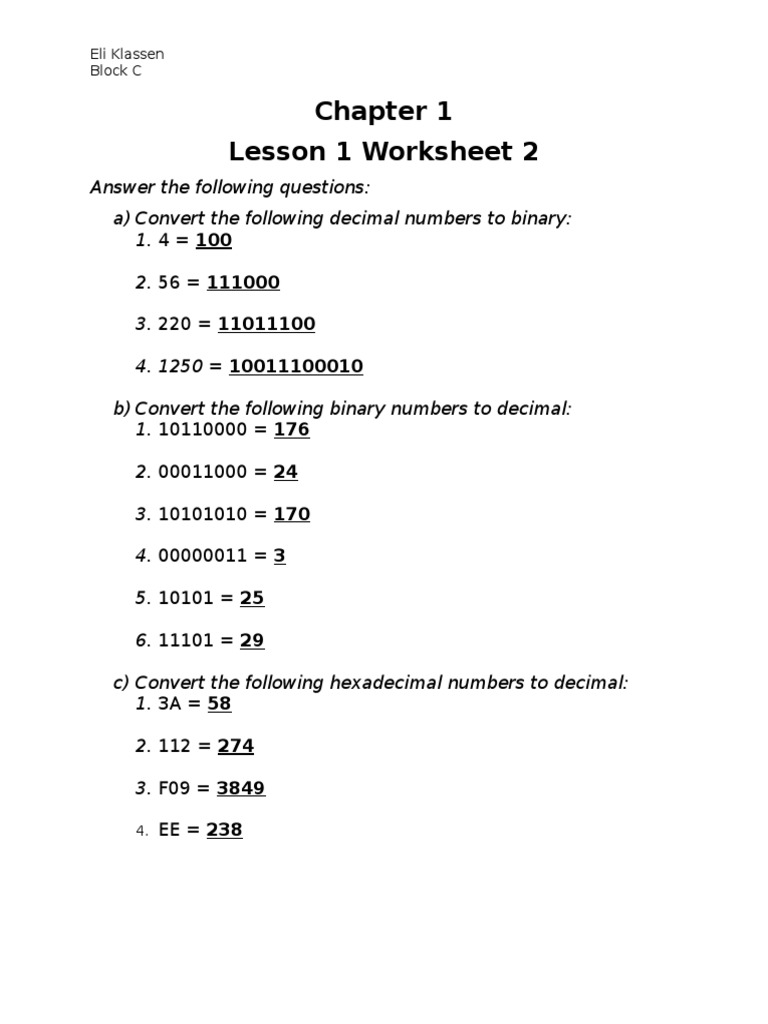 Eli Klassen
Block C

Chapter 1
Lesson 1 Worksheet 2

Answer the following questions:

a) Convert the following decimal numbers to binary:
1. 4 = 100

2. 56 = 111000

3. 220 = 11011100

4. 1250 = 10011100010

b) Convert the following binary numbers to decimal:
1. 10110000 = 176

2. 00011000 = 24

3. 10101010 = 170

4. 00000011 = 3

5. 10101 = 25

6. 11101 = 29

c) Convert the following hexadecimal numbers to decimal:
1. 3A = 58

2. 112 = 274

3. F09 = 3849

4. EE = 238